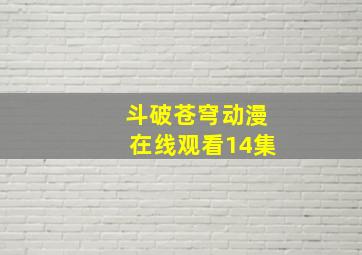 斗破苍穹动漫
在线观看14集